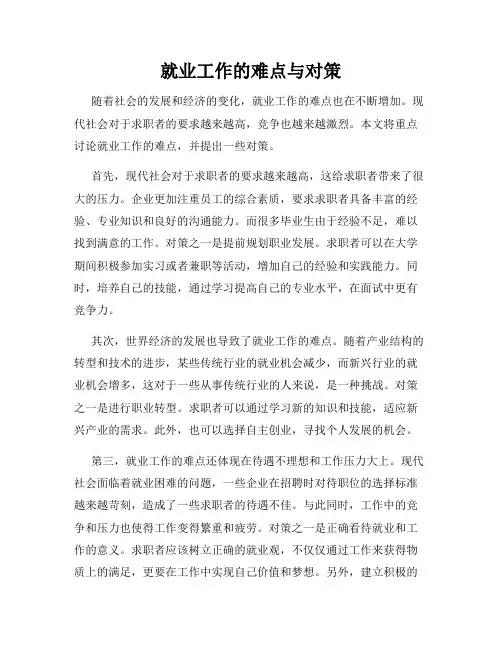 就业工作的难点与对策

随着社会的发展和经济的变化，就业工作的难点也在不断增加。现代社会对于求职者的要求越来越高，竞争也越来越激烈。本文将重点讨论就业工作的难点，并提出一些对策。

首先，现代社会对于求职者的要求越来越高，这给求职者带来了很大的压力。企业更加注重员工的综合素质，要求求职者具备丰富的经验、专业知识和良好的沟通能力。而很多毕业生由于经验不足，难以找到满意的工作。对策之一是提前规划职业发展。求职者可以在大学期间积极参加实习或者兼职等活动，增加自己的经验和实践能力。同时，培养自己的技能，通过学习提高自己的专业水平，在面试中更有竞争力。

其次，世界经济的发展也导致了就业工作的难点。随着产业结构的转型和技术的进步，某些传统行业的就业机会减少，而新兴行业的就业机会增多，这对于一些从事传统行业的人来说，是一种挑战。对策之一是进行职业转型。求职者可以通过学习新的知识和技能，适应新兴产业的需求。此外，也可以选择自主创业，寻找个人发展的机会。

第三，就业工作的难点还体现在待遇不理想和工作压力大上。现代社会面临着就业困难的问题，一些企业在招聘时对待职位的选择标准越来越苛刻，造成了一些求职者的待遇不佳。与此同时，工作中的竞争和压力也使得工作变得繁重和疲劳。对策之一是正确看待就业和工作的意义。求职者应该树立正确的就业观，不仅仅通过工作来获得物质上的满足，更要在工作中实现自己价值和梦想。另外，建立积极的